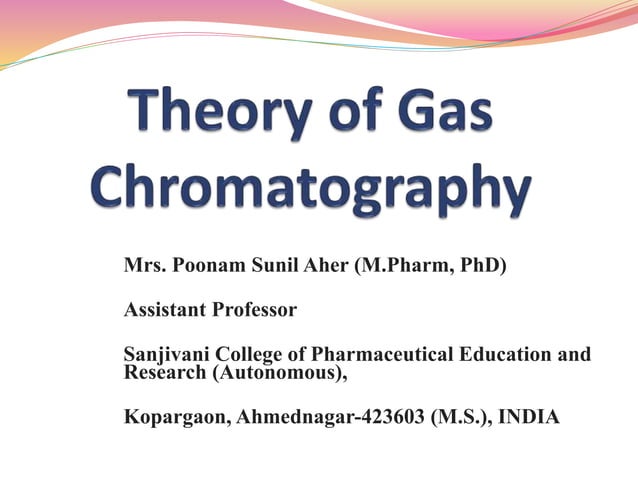 Theory of Gas Chromatography

Mrs. Poonam Sunil Aher (M.Pharm, PhD)

Assistant Professor

Sanjivani College of Pharmaceutical Education and Research (Autonomous),

Kopargaon, Ahmednagar-423603 (M.S.), INDIA